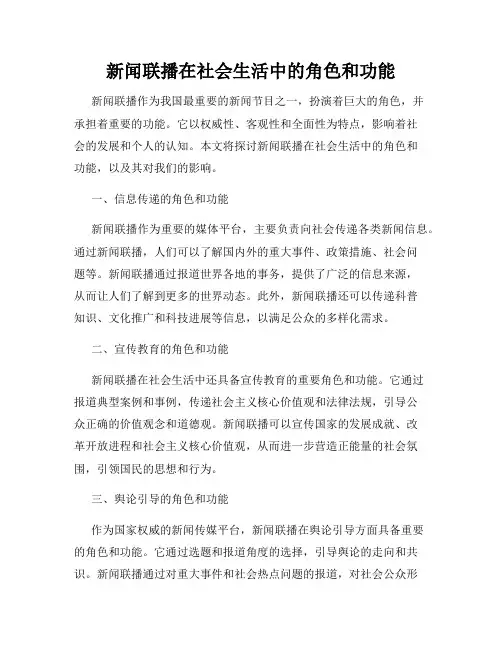 新闻联播在社会生活中的角色和功能

新闻联播作为我国最重要的新闻节目之一，扮演着巨大的角色，并承担着重要的功能。它以权威性、客观性和全面性为特点，影响着社会的发展和个人的认知。本文将探讨新闻联播在社会生活中的角色和功能，以及其对我们的影响。

一、信息传递的角色和功能

新闻联播作为重要的媒体平台，主要负责向社会传递各类新闻信息。通过新闻联播，人们可以了解国内外的重大事件、政策措施、社会问题等。新闻联播通过报道世界各地的事务，提供了广泛的信息来源，从而让人们了解到更多的世界动态。此外，新闻联播还可以传递科普知识、文化推广和科技进展等信息，以满足公众的多样化需求。

二、宣传教育的角色和功能

新闻联播在社会生活中还具备宣传教育的重要角色和功能。它通过报道典型案例和事例，传递社会主义核心价值观和法律法规，引导公众正确的价值观念和道德观。新闻联播可以宣传国家的发展成就、改革开放进程和社会主义核心价值观，从而进一步营造正能量的社会氛围，引领国民的思想和行为。

三、舆论引导的角色和功能

作为国家权威的新闻传媒平台，新闻联播在舆论引导方面具备重要的角色和功能。它通过选题和报道角度的选择，引导舆论的走向和共识。新闻联播通过对重大事件和社会热点问题的报道，对社会公众形